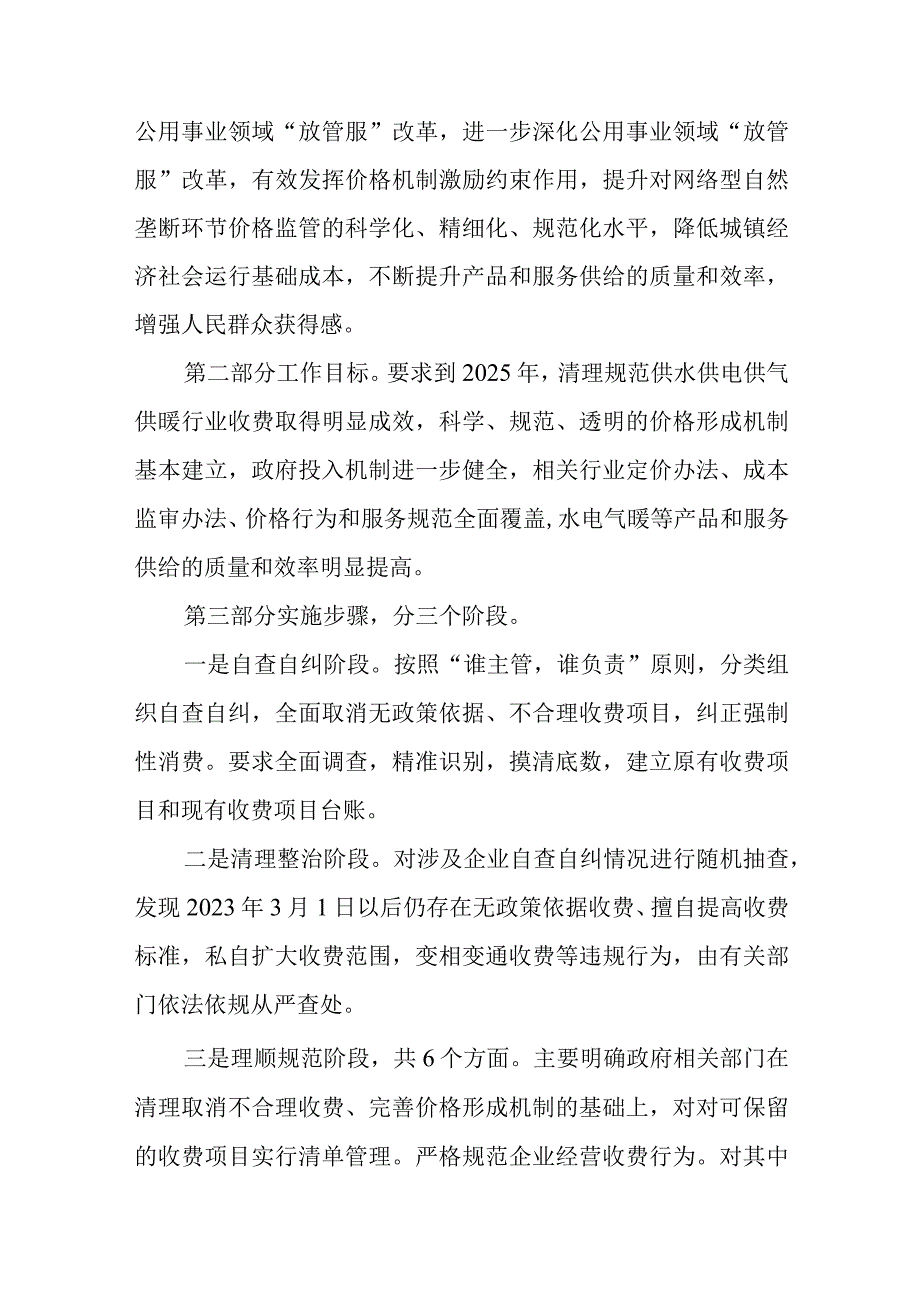 公用事业领域“放管服”改革，进一步深化公用事业领域“放管服”改革，有效发挥价格机制激励约束作用，提升对网络型自然垄断环节价格监管的科学化、精细化、规范化水平，降低城镇经济社会运行基础成本，不断提升产品和服务供给的质量和效率，增强人民群众获得感。

第二部分工作目标。要求到2025年，清理规范供水供电供气供暖行业收费取得明显成效，科学、规范、透明的价格形成机制基本建立，政府投入机制进一步健全，相关行业定价办法、成本监审办法、价格行为和服务规范全面覆盖，水电气暖等产品和服务供给的质量和效率明显提高。

第三部分实施步骤，分三个阶段。

一是自查自纠阶段。按照“谁主管，谁负责”原则，分类组织自查自纠，全面取消无政策依据、不合理收费项目，纠正强制性消费。要求全面调查，精准识别，摸清底数，建立原有收费项目和现有收费项目台账。

二是清理整治阶段。对涉及企业自查自纠情况进行随机抽查，发现2023年3月1日以后仍存在无政策依据收费、擅自提高收费标准，私自扩大收费范围，变相变通收费等违规行为，由有关部门依法依规从严查处。

三是理顺规范阶段，共6个方面。主要明确政府相关部门在清理取消不合理收费、完善价格形成机制的基础上，对对可保留的收费项目实行清单管理。严格规范企业经营收费行为。对其中